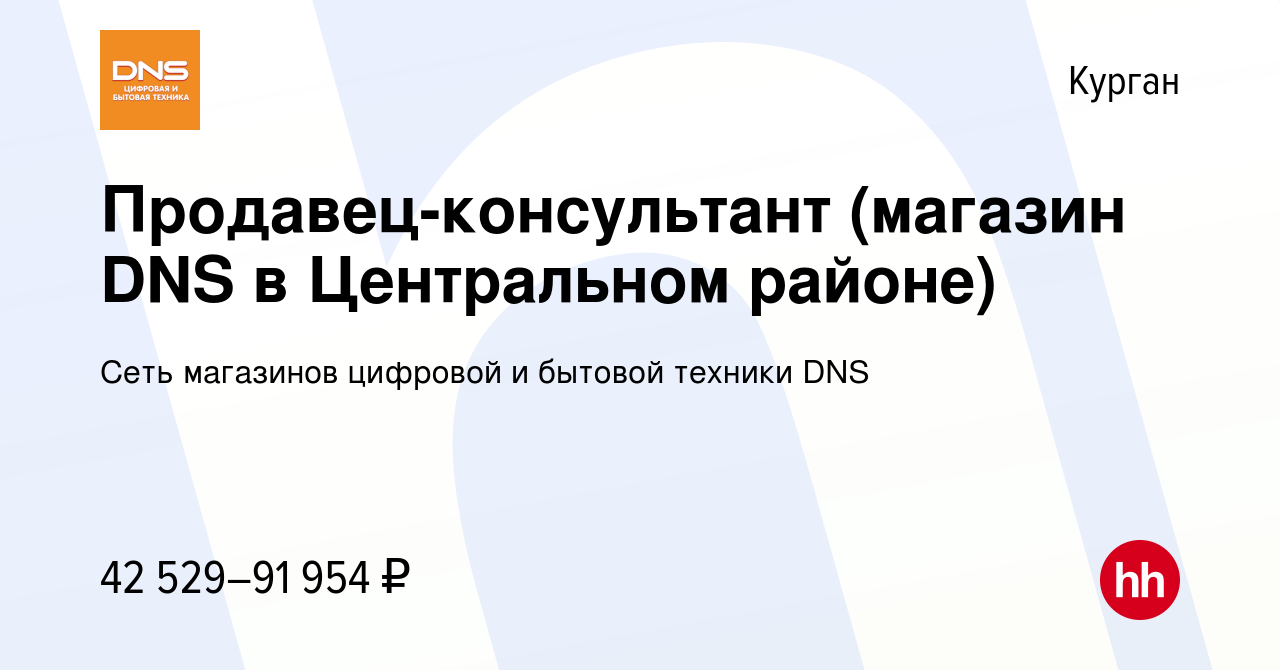 DNS
ЦИФРОВАЯ И БЫТОВАЯ ТЕХНИКА

Курган

Продавец-консультант (магазин DNS в Центральном районе)

Сеть магазинов цифровой и бытовой техники DNS

42 529–91 954 ₽

hh